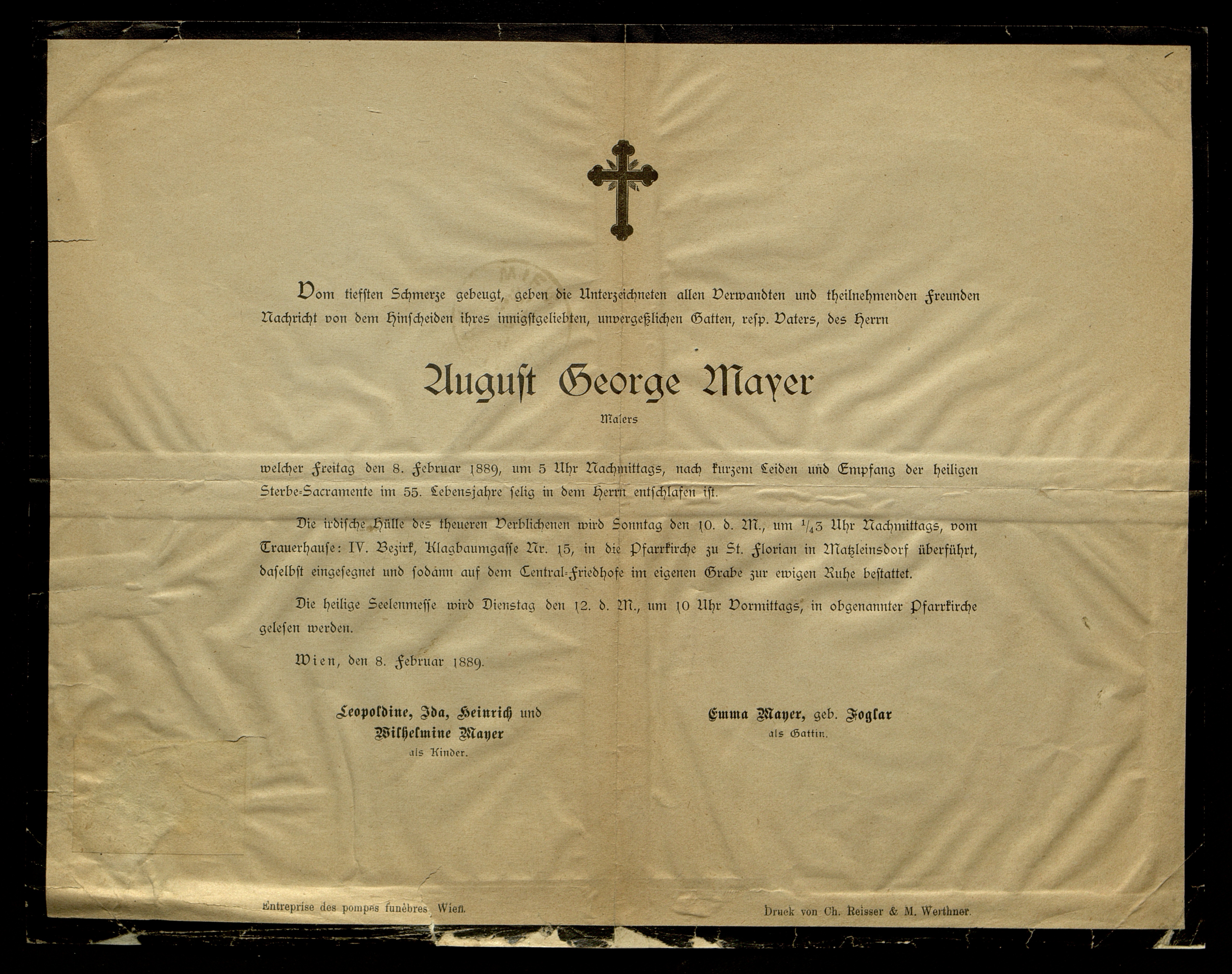 Vom tiefsten Schmerze gebeugt, geben die Unterzeichneten allen Verwandten und theilnehmenden Freunden Nachricht von dem Hinscheiden ihres innigstgeliebten, unvergeßlichen Gatten, resp. Vaters, des Herrn

August George Mayer

Malers

welcher Freitag den 8. Februar 1889, um 5 Uhr Nachmittags, nach kurzem Leiden und Empfang der heiligen Sterbe-Sacramente im 55. Lebensjahre selig in dem Herrn entschlafen ist.

Die irdische Hülle des theueren Verblichenen wird Sonntag den 10. d. M., um $\frac{1}{4}$3 Uhr Nachmittags, vom Trauerhause: IV. Bezirk, Klagbaumgasse Nr. 15, in die Pfarrkirche zu St. Florian in Matzleinsdorf überführt, daselbst eingesegnet und sodann auf dem Central-Friedhofe im eigenen Grabe zur ewigen Ruhe bestattet.

Die heilige Seelenmesse wird Dienstag den 12. d. M., um 10 Uhr Vormittags, in obgenannter Pfarrkirche gelesen werden.

Wien, den 8. Februar 1889.

Leopoldine, Ida, Heinrich und Wilhelmine Mayer
als Kinder.

Emma Mayer, geb. Foglar
als Gattin.

Entreprise des pompes funèbres Wien.

Druck von Ch. Reisser & M. Werthner.